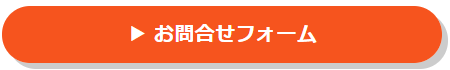 ▶ お問合せフォーム